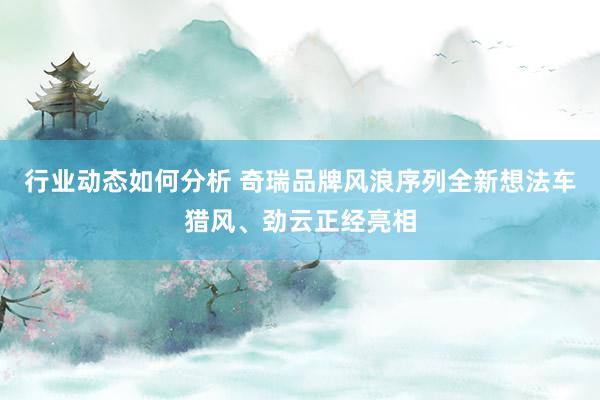 行业动态如何分析 奇瑞品牌风浪序列全新想法车猎风、劲云正经亮相